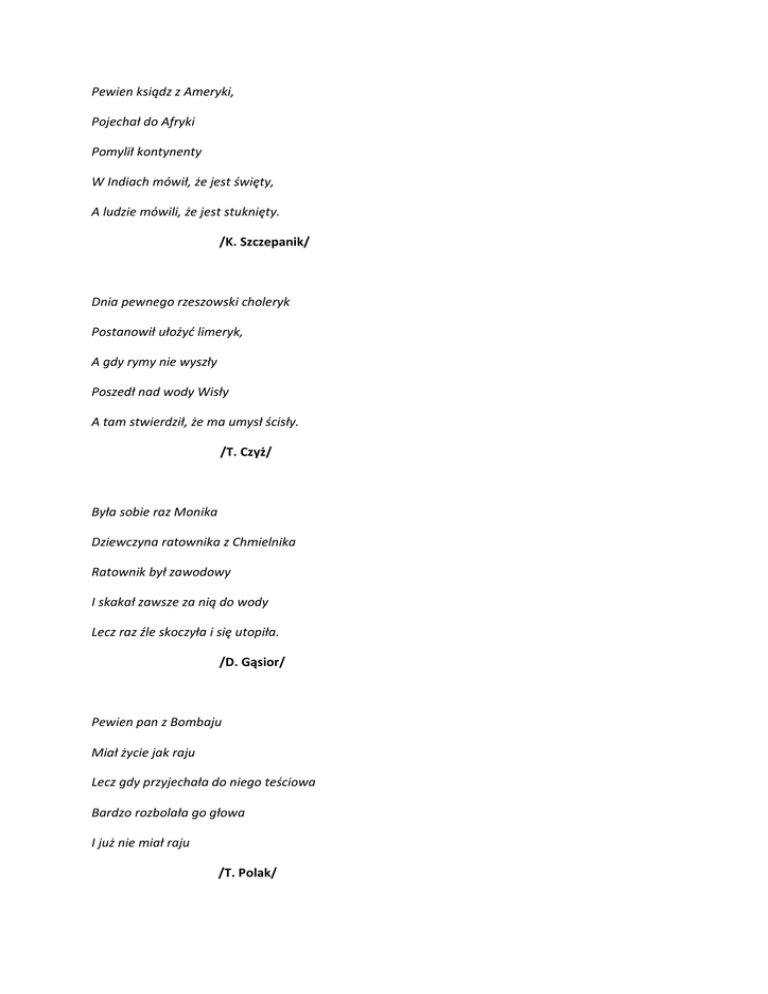 Pewien ksiądz z Ameryki,

Pojechał do Afryki

Pomylił kontynenty

W Indiach mówił, że jest święty,

A ludzie mówili, że jest stuknięty.

/K. Szczepanik/

Dnia pewnego rzeszowski choleryk

Postanowił ułożyć limeryk,

A gdy rymy nie wyszły

Poszedł nad wody Wisły

A tam stwierdził, że ma umysł ścisły.

/T. Czyż/

Była sobie raz Monika

Dziewczyna ratownika z Chmielnika

Ratownik był zawodowy

I skakał zawsze za nią do wody

Lecz raz źle skoczyła i się utopiła.

/D. Gąsior/

Pewien pan z Bombaju

Miał życie jak raju

Lecz gdy przyjechała do niego teściowa

Bardzo rozbolała go głowa

I już nie miał raju

/T. Polak/